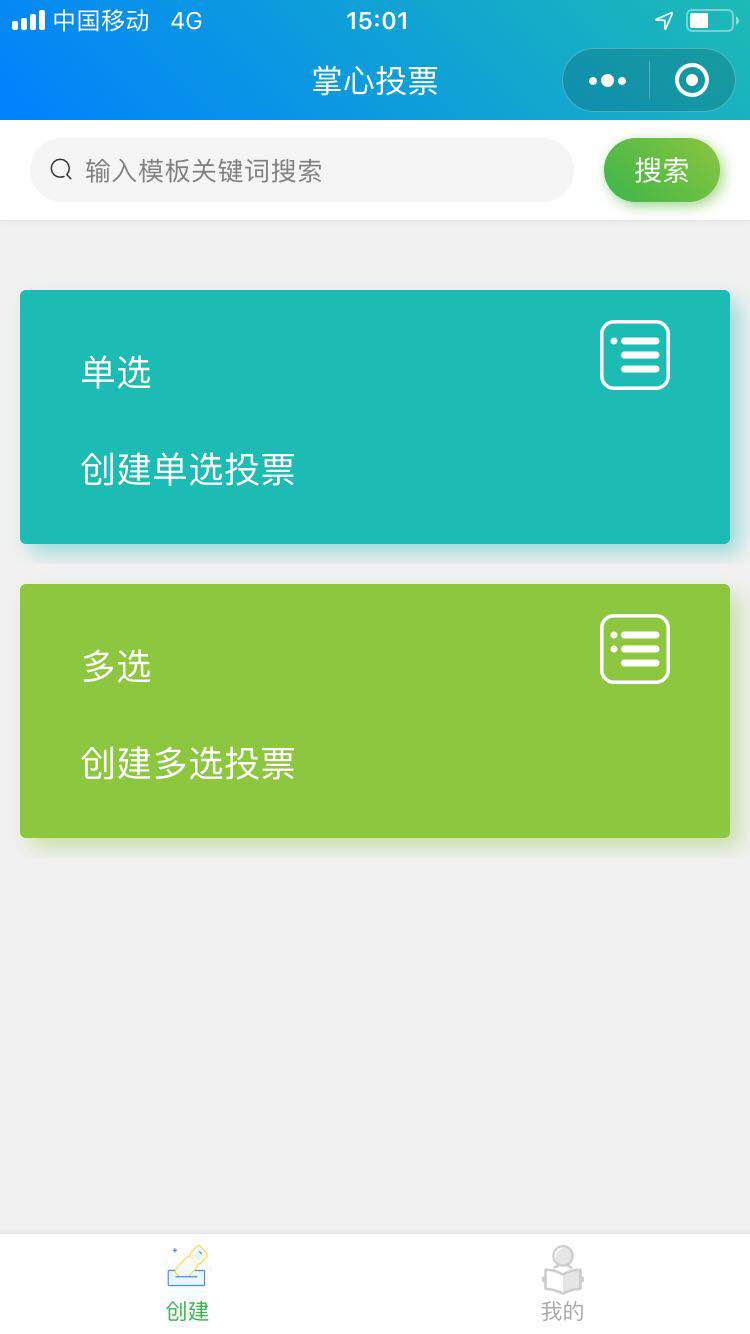 中国移动 4G 15:01

掌心投票

输入模板关键词搜索

搜索

单选

创建单选投票

多选

创建多选投票

创建

我的